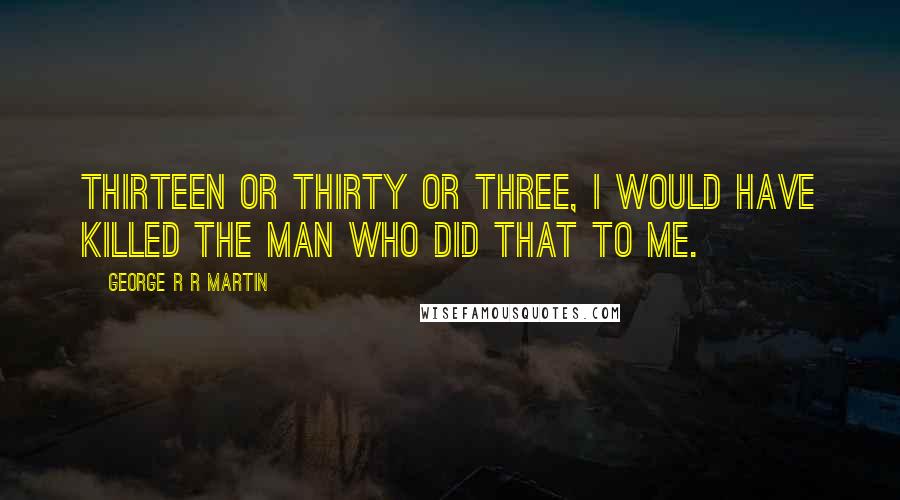 THIRTEEN OR THIRTY OR THREE, I WOULD HAVE KILLED THE MAN WHO DID THAT TO ME.

GEORGE R R MARTIN

WISEFAMOUSQUOTES.COM